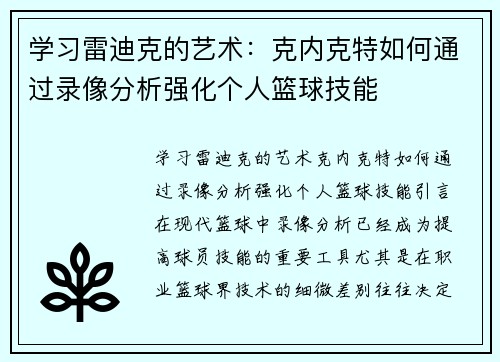 学习雷迪克的艺术：克内克特如何通过录像分析强化个人篮球技能

学习雷迪克的艺术克内克特如何通过录像分析强化个人篮球技能引言在现代篮球中录像分析已经成为提高球员技能的重要工具尤其是在职业篮球界技术的细微差别往往决定